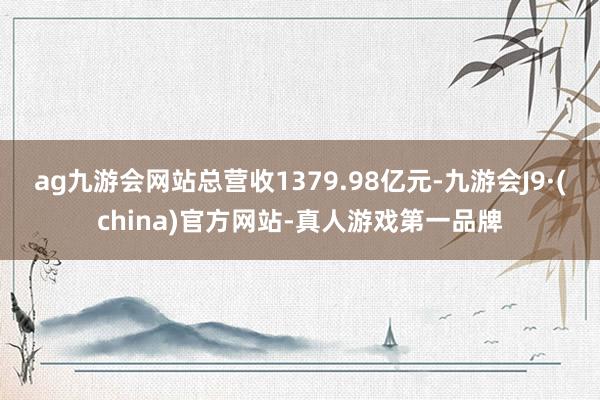 ag九游会网站总营收1379.98亿元-九游会J9·(china)官方网站-真人游戏第一品牌